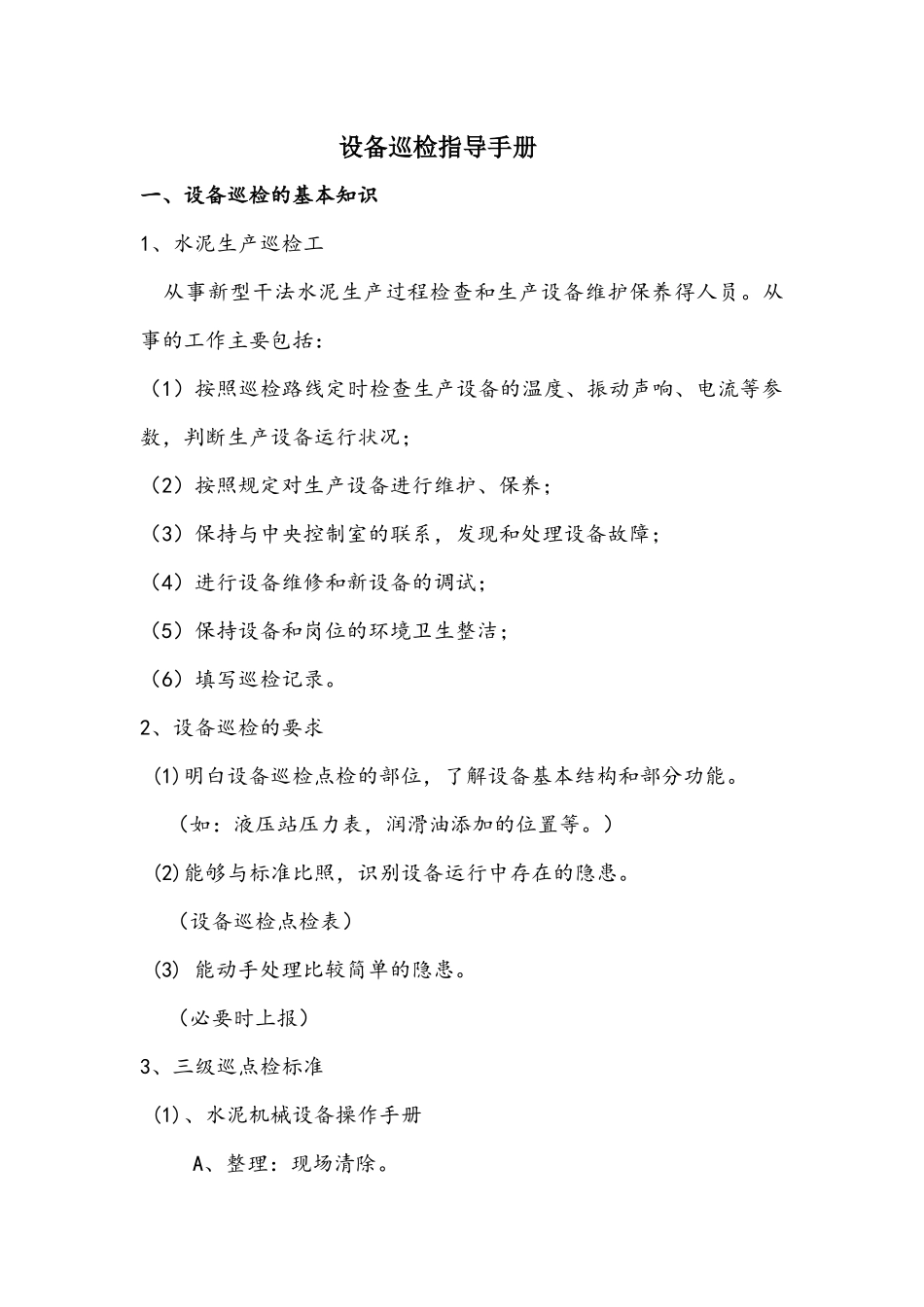 设备巡检指导手册

一、设备巡检的基本知识

1、水泥生产巡检工

从事新型干法水泥生产过程检查和生产设备维护保养得人员。从事的工作主要包括：

（1）按照巡检路线定时检查生产设备的温度、振动声响、电流等参数，判断生产设备运行状况；

（2）按照规定对生产设备进行维护、保养；

（3）保持与中央控制室的联系，发现和处理设备故障；

（4）进行设备维修和新设备的调试；

（5）保持设备和岗位的环境卫生整洁；

（6）填写巡检记录。

2、设备巡检的要求

(1)明白设备巡检点检的部位，了解设备基本结构和部分功能。

（如：液压站压力表，润滑油添加的位置等。）

(2)能够与标准比照，识别设备运行中存在的隐患。

（设备巡检点检表）

(3) 能动手处理比较简单的隐患。

（必要时上报）

3、三级巡点检标准

(1)、水泥机械设备操作手册

A、整理：现场清除。